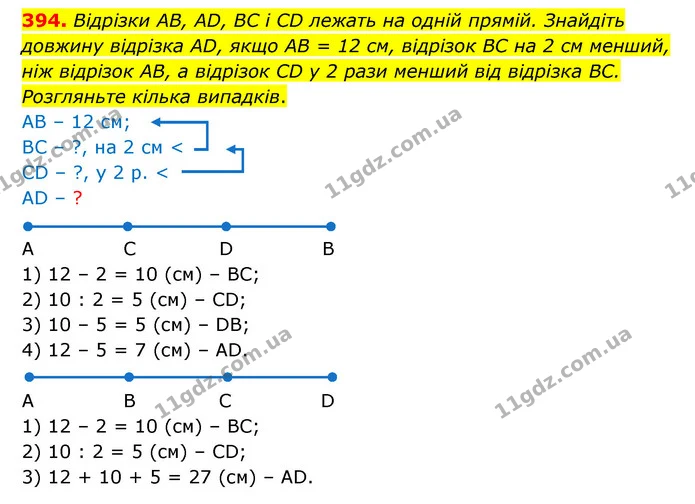 394. Відрізки AB, AD, BC і CD лежать на одній прямій. Знайдіть довжину відрізка AD, якщо AB = 12 см, відрізок BC на 2 см менший, ніж відрізок AB, а відрізок CD у 2 рази менший від відрізка BC. Розгляньте кілька випадків.

AB – 12 см;
BC – ?, на 2 см <
CD – ?, у 2 р. <
AD – ?

A C D B

1) 12 – 2 = 10 (см) – BC;
2) 10 : 2 = 5 (см) – CD;
3) 10 – 5 = 5 (см) – DB;
4) 12 – 5 = 7 (см) – AD.

A B C D

1) 12 – 2 = 10 (см) – BC;
2) 10 : 2 = 5 (см) – CD;
3) 12 + 10 + 5 = 27 (см) – AD.

11gdz.com.ua